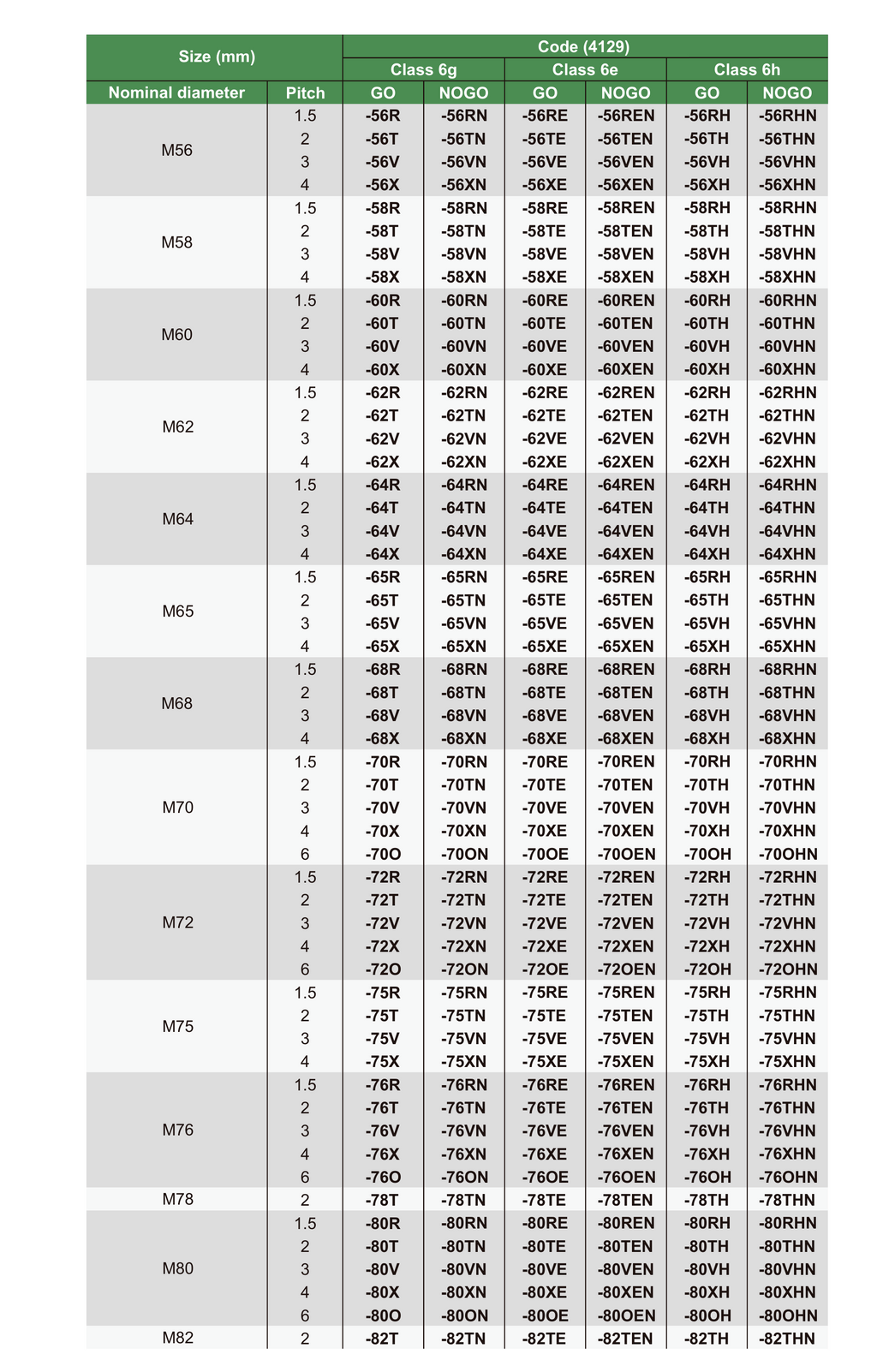 | Size (mm) | | Code (4129) | | | | | |
|---|---|---|---|---|---|---|---|
| | | Class 6g | | Class 6e | | Class 6h | |
| Nominal diameter | Pitch | GO | NOGO | GO | NOGO | GO | NOGO |
| M56 | 1.5 | -56R | -56RN | -56RE | -56REN | -56RH | -56RHN |
| | 2 | -56T | -56TN | -56TE | -56TEN | -56TH | -56THN |
| | 3 | -56V | -56VN | -56VE | -56VEN | -56VH | -56VHN |
| | 4 | -56X | -56XN | -56XE | -56XEN | -56XH | -56XHN |
| M58 | 1.5 | -58R | -58RN | -58RE | -58REN | -58RH | -58RHN |
| | 2 | -58T | -58TN | -58TE | -58TEN | -58TH | -58THN |
| | 3 | -58V | -58VN | -58VE | -58VEN | -58VH | -58VHN |
| | 4 | -58X | -58XN | -58XE | -58XEN | -58XH | -58XHN |
| M60 | 1.5 | -60R | -60RN | -60RE | -60REN | -60RH | -60RHN |
| | 2 | -60T | -60TN | -60TE | -60TEN | -60TH | -60THN |
| | 3 | -60V | -60VN | -60VE | -60VEN | -60VH | -60VHN |
| | 4 | -60X | -60XN | -60XE | -60XEN | -60XH | -60XHN |
| M62 | 1.5 | -62R | -62RN | -62RE | -62REN | -62RH | -62RHN |
| | 2 | -62T | -62TN | -62TE | -62TEN | -62TH | -62THN |
| | 3 | -62V | -62VN | -62VE | -62VEN | -62VH | -62VHN |
| | 4 | -62X | -62XN | -62XE | -62XEN | -62XH | -62XHN |
| M64 | 1.5 | -64R | -64RN | -64RE | -64REN | -64RH | -64RHN |
| | 2 | -64T | -64TN | -64TE | -64TEN | -64TH | -64THN |
| | 3 | -64V | -64VN | -64VE | -64VEN | -64VH | -64VHN |
| | 4 | -64X | -64XN | -64XE | -64XEN | -64XH | -64XHN |
| M65 | 1.5 | -65R | -65RN | -65RE | -65REN | -65RH | -65RHN |
| | 2 | -65T | -65TN | -65TE | -65TEN | -65TH | -65THN |
| | 3 | -65V | -65VN | -65VE | -65VEN | -65VH | -65VHN |
| | 4 | -65X | -65XN | -65XE | -65XEN | -65XH | -65XHN |
| M68 | 1.5 | -68R | -68RN | -68RE | -68REN | -68RH | -68RHN |
| | 2 | -68T | -68TN | -68TE | -68TEN | -68TH | -68THN |
| | 3 | -68V | -68VN | -68VE | -68VEN | -68VH | -68VHN |
| | 4 | -68X | -68XN | -68XE | -68XEN | -68XH | -68XHN |
| M70 | 1.5 | -70R | -70RN | -70RE | -70REN | -70RH | -70RHN |
| | 2 | -70T | -70TN | -70TE | -70TEN | -70TH | -70THN |
| | 3 | -70V | -70VN | -70VE | -70VEN | -70VH | -70VHN |
| | 4 | -70X | -70XN | -70XE | -70XEN | -70XH | -70XHN |
| | 6 | -70O | -70ON | -70OE | -70OEN | -70OH | -70OHN |
| M72 | 1.5 | -72R | -72RN | -72RE | -72REN | -72RH | -72RHN |
| | 2 | -72T | -72TN | -72TE | -72TEN | -72TH | -72THN |
| | 3 | -72V | -72VN | -72VE | -72VEN | -72VH | -72VHN |
| | 4 | -72X | -72XN | -72XE | -72XEN | -72XH | -72XHN |
| | 6 | -72O | -72ON | -72OE | -72OEN | -72OH | -72OHN |
| M75 | 1.5 | -75R | -75RN | -75RE | -75REN | -75RH | -75RHN |
| | 2 | -75T | -75TN | -75TE | -75TEN | -75TH | -75THN |
| | 3 | -75V | -75VN | -75VE | -75VEN | -75VH | -75VHN |
| | 4 | -75X | -75XN | -75XE | -75XEN | -75XH | -75XHN |
| M76 | 1.5 | -76R | -76RN | -76RE | -76REN | -76RH | -76RHN |
| | 2 | -76T | -76TN | -76TE | -76TEN | -76TH | -76THN |
| | 3 | -76V | -76VN | -76VE | -76VEN | -76VH | -76VHN |
| | 4 | -76X | -76XN | -76XE | -76XEN | -76XH | -76XHN |
| | 6 | -76O | -76ON | -76OE | -76OEN | -76OH | -76OHN |
| M78 | 2 | -78T | -78TN | -78TE | -78TEN | -78TH | -78THN |
| M80 | 1.5 | -80R | -80RN | -80RE | -80REN | -80RH | -80RHN |
| | 2 | -80T | -80TN | -80TE | -80TEN | -80TH | -80THN |
| | 3 | -80V | -80VN | -80VE | -80VEN | -80VH | -80VHN |
| | 4 | -80X | -80XN | -80XE | -80XEN | -80XH | -80XHN |
| | 6 | -80O | -80ON | -80OE | -80OEN | -80OH | -80OHN |
| M82 | 2 | -82T | -82TN | -82TE | -82TEN | -82TH | -82THN |